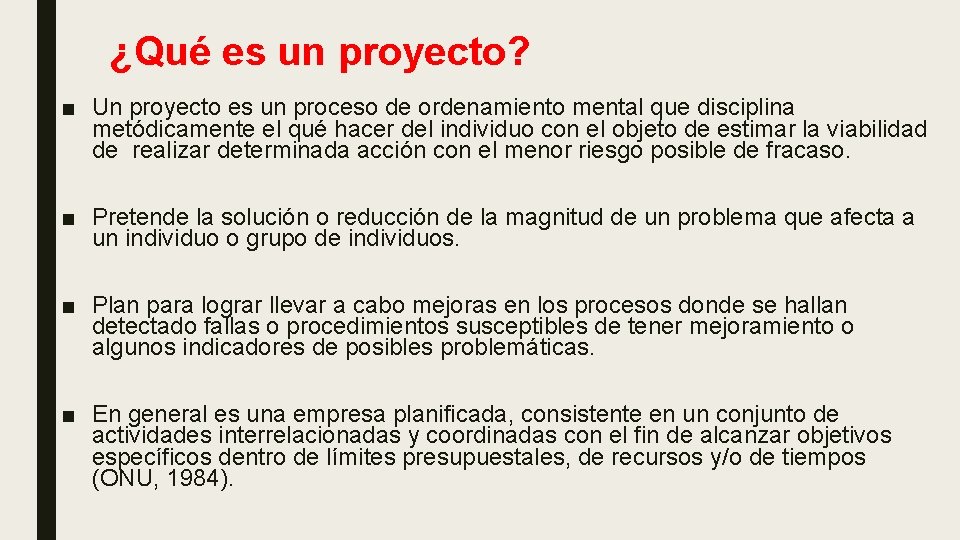 ¿Qué es un proyecto?

■ Un proyecto es un proceso de ordenamiento mental que disciplina metódicamente el qué hacer del individuo con el objeto de estimar la viabilidad de realizar determinada acción con el menor riesgo posible de fracaso.

■ Pretende la solución o reducción de la magnitud de un problema que afecta a un individuo o grupo de individuos.

■ Plan para lograr llevar a cabo mejoras en los procesos donde se hallan detectado fallas o procedimientos susceptibles de tener mejoramiento o algunos indicadores de posibles problemáticas.

■ En general es una empresa planificada, consistente en un conjunto de actividades interrelacionadas y coordinadas con el fin de alcanzar objetivos específicos dentro de límites presupuestales, de recursos y/o de tiempos (ONU, 1984).